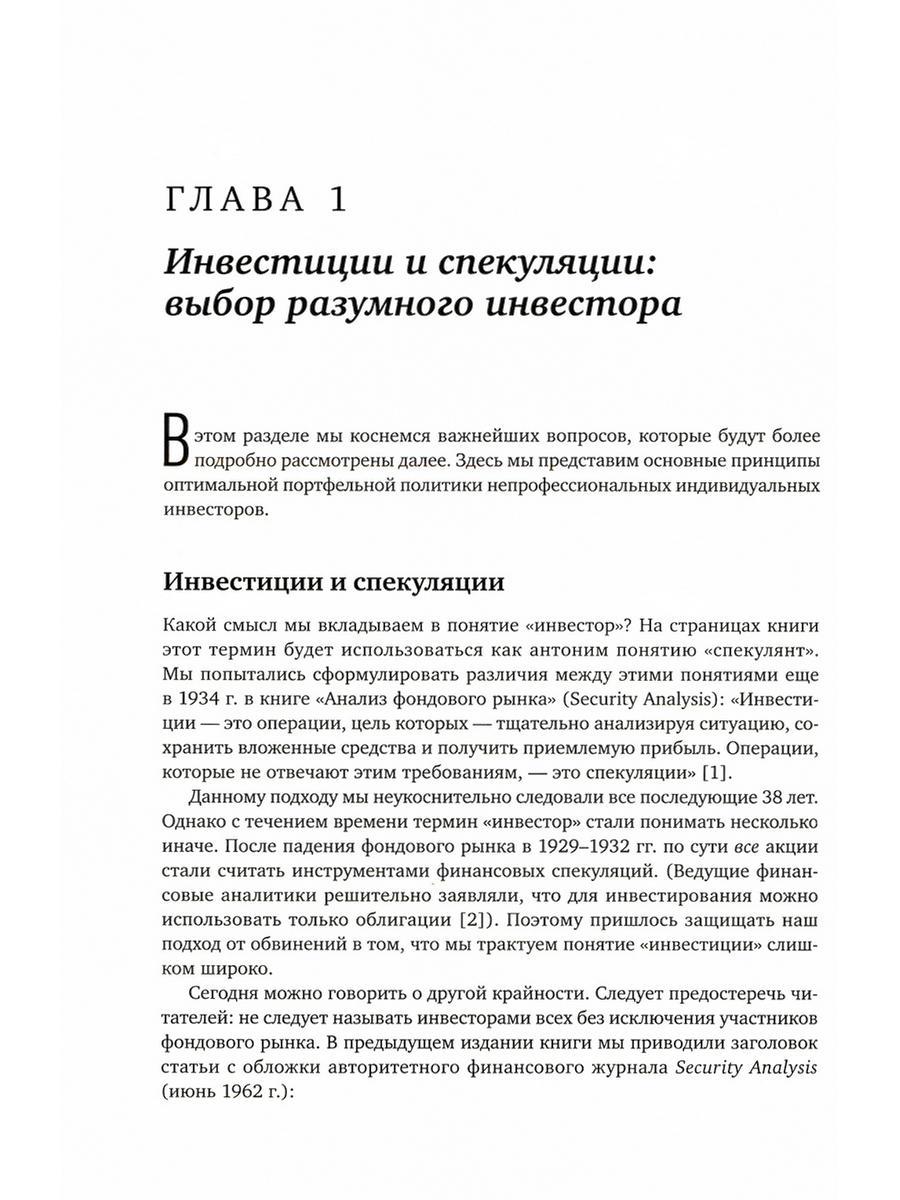 ГЛАВА 1

Инвестиции и спекуляции: выбор разумного инвестора

В этом разделе мы коснемся важнейших вопросов, которые будут более подробно рассмотрены далее. Здесь мы представим основные принципы оптимальной портфельной политики непрофессиональных индивидуальных инвесторов.

Инвестиции и спекуляции

Какой смысл мы вкладываем в понятие «инвестор»? На страницах книги этот термин будет использоваться как антоним понятию «спекулянт». Мы попытались сформулировать различия между этими понятиями еще в 1934 г. в книге «Анализ фондового рынка» (Security Analysis): «Инвестиции — это операции, цель которых — тщательно анализируя ситуацию, сохранить вложенные средства и получить приемлемую прибыль. Операции, которые не отвечают этим требованиям, — это спекуляции» [1].

Данному подходу мы неукоснительно следовали все последующие 38 лет. Однако с течением времени термин «инвестор» стали понимать несколько иначе. После падения фондового рынка в 1929–1932 гг. по сути все акции стали считать инструментами финансовых спекуляций. (Ведущие финансовые аналитики решительно заявляли, что для инвестирования можно использовать только облигации [2]). Поэтому пришлось защищать наш подход от обвинений в том, что мы трактуем понятие «инвестиции» слишком широко.

Сегодня можно говорить о другой крайности. Следует предостеречь читателей: не следует называть инвесторами всех без исключения участников фондового рынка. В предыдущем издании книги мы приводили заголовок статьи с обложки авторитетного финансового журнала Security Analysis (июнь 1962 г.):